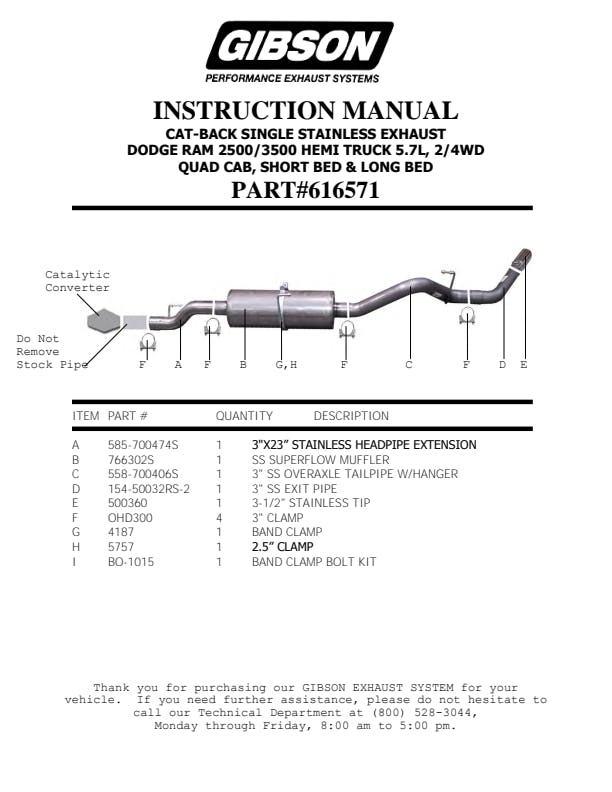 GIBSON
PERFORMANCE EXHAUST SYSTEMS

INSTRUCTION MANUAL
CAT-BACK SINGLE STAINLESS EXHAUST
DODGE RAM 2500/3500 HEMI TRUCK 5.7L, 2/4WD
QUAD CAB, SHORT BED & LONG BED
PART#616571

Catalytic Converter

Do Not Remove Stock Pipe

F A F B G,H F C F D E

| ITEM | PART # | QUANTITY | DESCRIPTION |
|---|---|---|---|
| A | 585-700474S | 1 | 3"X23" STAINLESS HEADPIPE EXTENSION |
| B | 766302S | 1 | SS SUPERFLOW MUFFLER |
| C | 558-700406S | 1 | 3" SS OVERAXLE TAILPIPE W/HANGER |
| D | 154-50032RS-2 | 1 | 3" SS EXIT PIPE |
| E | 500360 | 1 | 3-1/2" STAINLESS TIP |
| F | OHD300 | 4 | 3" CLAMP |
| G | 4187 | 1 | BAND CLAMP |
| H | 5757 | 1 | 2.5" CLAMP |
| I | BO-1015 | 1 | BAND CLAMP BOLT KIT |

Thank you for purchasing our GIBSON EXHAUST SYSTEM for your vehicle. If you need further assistance, please do not hesitate to call our Technical Department at (800) 528-3044, Monday through Friday, 8:00 am to 5:00 pm.